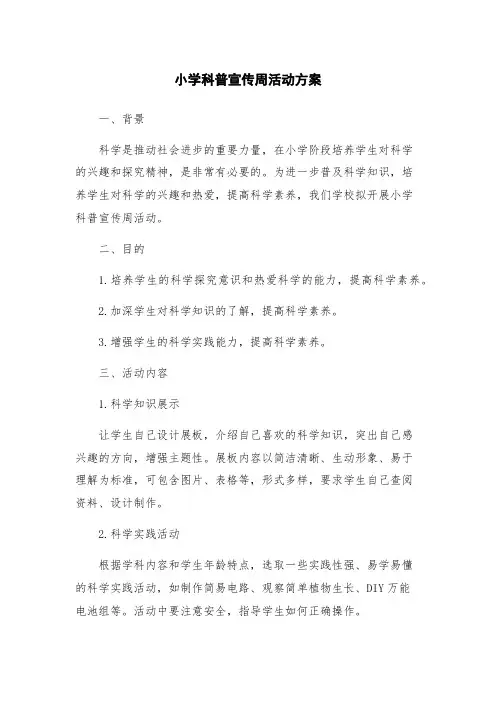 小学科普宣传周活动方案

一、背景

科学是推动社会进步的重要力量，在小学阶段培养学生对科学的兴趣和探究精神，是非常有必要的。为进一步普及科学知识，培养学生对科学的兴趣和热爱，提高科学素养，我们学校拟开展小学科普宣传周活动。

二、目的

1.培养学生的科学探究意识和热爱科学的能力，提高科学素养。

2.加深学生对科学知识的了解，提高科学素养。

3.增强学生的科学实践能力，提高科学素养。

三、活动内容

1.科学知识展示

让学生自己设计展板，介绍自己喜欢的科学知识，突出自己感兴趣的方向，增强主题性。展板内容以简洁清晰、生动形象、易于理解为标准，可包含图片、表格等，形式多样，要求学生自己查阅资料、设计制作。

2.科学实践活动

根据学科内容和学生年龄特点，选取一些实践性强、易学易懂的科学实践活动，如制作简易电路、观察简单植物生长、DIY万能电池组等。活动中要注意安全，指导学生如何正确操作。